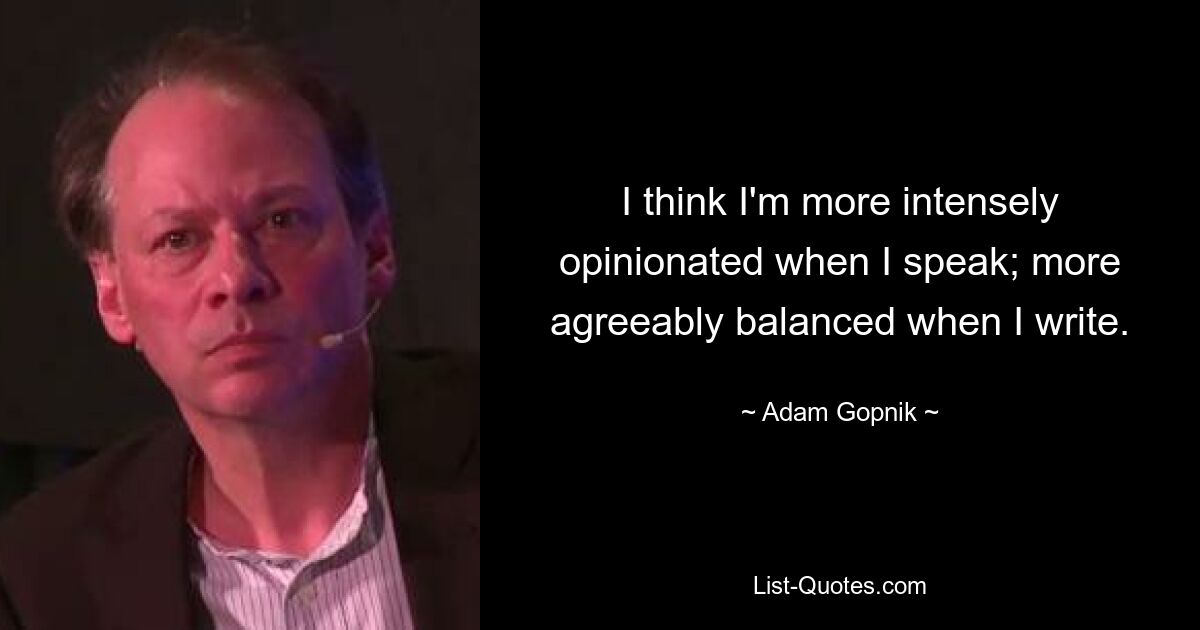 I think I'm more intensely opinionated when I speak; more agreeably balanced when I write.

~ Adam Gopnik ~

List-Quotes.com